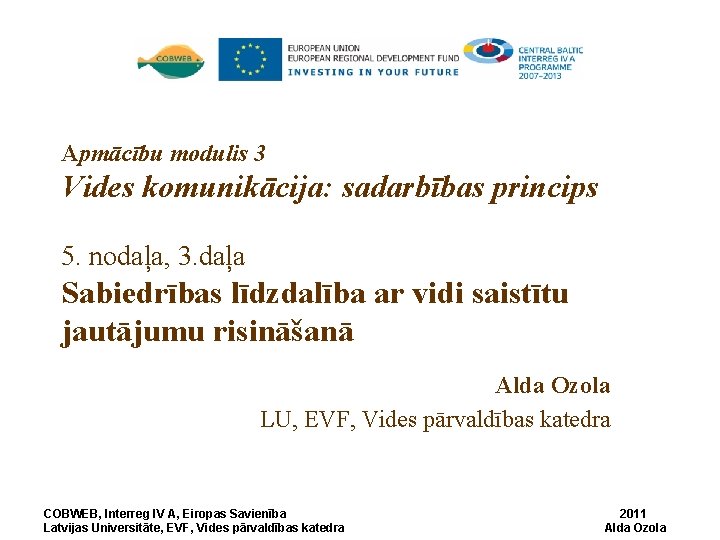 COBWEB

EUROPEAN UNION
EUROPEAN REGIONAL DEVELOPMENT FUND
INVESTING IN YOUR FUTURE

CENTRAL BALTIC INTERREG IV A PROGRAMME 2007–2013

Apmācību modulis 3
Vides komunikācija: sadarbības princips

5. nodaļa, 3.daļa
Sabiedrības līdzdalība ar vidi saistītu jautājumu risināšanā

Alda Ozola
LU, EVF, Vides pārvaldības katedra

COBWEB, Interreg IV A, Eiropas Savienība
Latvijas Universitāte, EVF, Vides pārvaldības katedra

2011
Alda Ozola